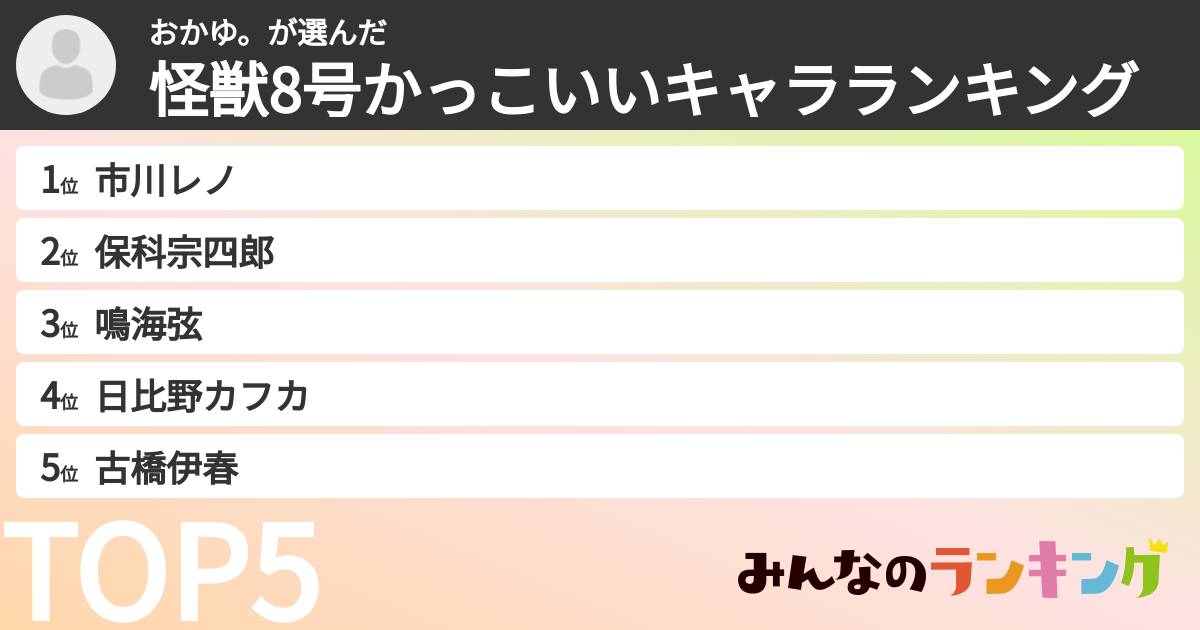 おかゆ。が選んだ
怪獣8号かっこいいキャラランキング

1位 市川レノ
2位 保科宗四郎
3位 鳴海弦
4位 日比野カフカ
5位 古橋伊春

TOP5

みんなのランキング